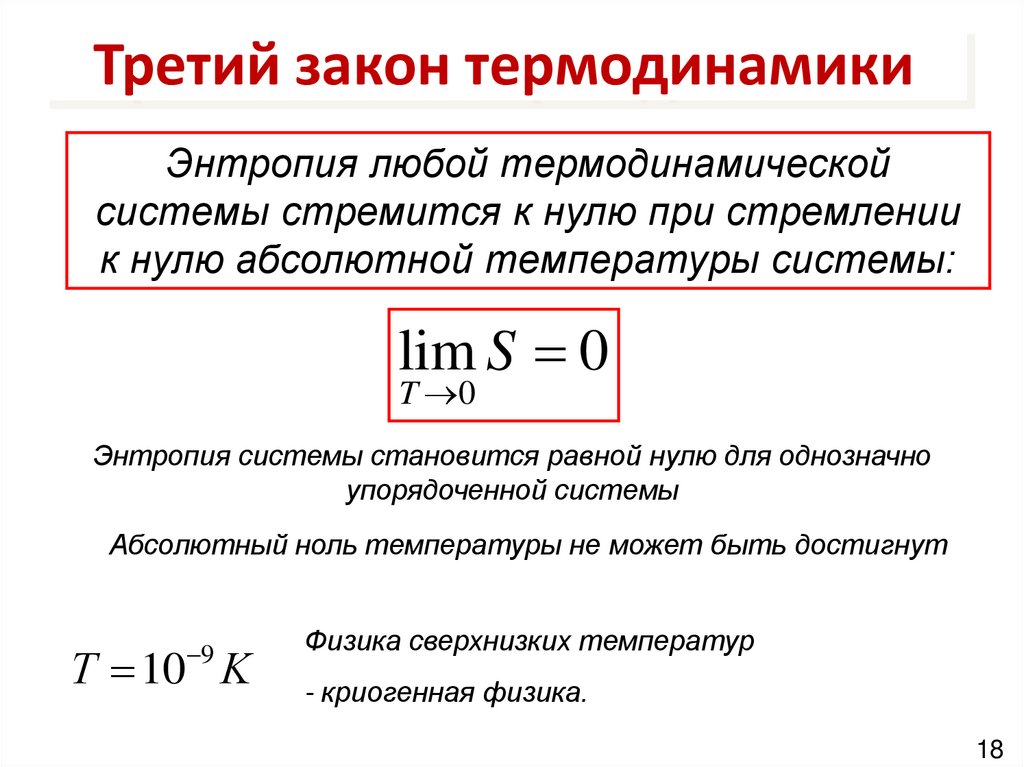 Третий закон термодинамики

Энтропия любой термодинамической системы стремится к нулю при стремлении к нулю абсолютной температуры системы:

$\lim_{T \to 0} S = 0$

Энтропия системы становится равной нулю для однозначно упорядоченной системы

Абсолютный ноль температуры не может быть достигнут

$T = 10^{-9} K$

Физика сверхнизких температур

- криогенная физика.

18